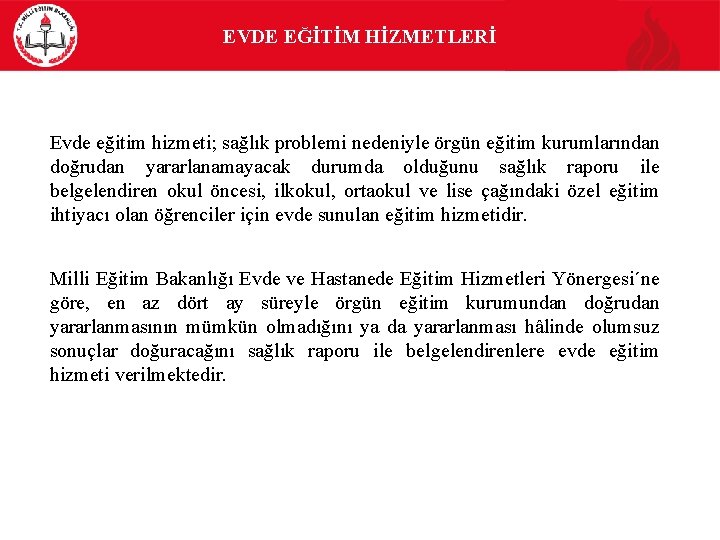 T.C. MİLLİ EĞİTİM BAKANLIĞI

EVDE EĞİTİM HİZMETLERİ

Evde eğitim hizmeti; sağlık problemi nedeniyle örgün eğitim kurumlarından doğrudan yararlanamayacak durumda olduğunu sağlık raporu ile belgelendiren okul öncesi, ilkokul, ortaokul ve lise çağındaki özel eğitim ihtiyacı olan öğrenciler için evde sunulan eğitim hizmetidir.

Milli Eğitim Bakanlığı Evde ve Hastanede Eğitim Hizmetleri Yönergesi´ne göre, en az dört ay süreyle örgün eğitim kurumundan doğrudan yararlanmasının mümkün olmadığını ya da yararlanması hâlinde olumsuz sonuçlar doğuracağını sağlık raporu ile belgelendirenlere evde eğitim hizmeti verilmektedir.